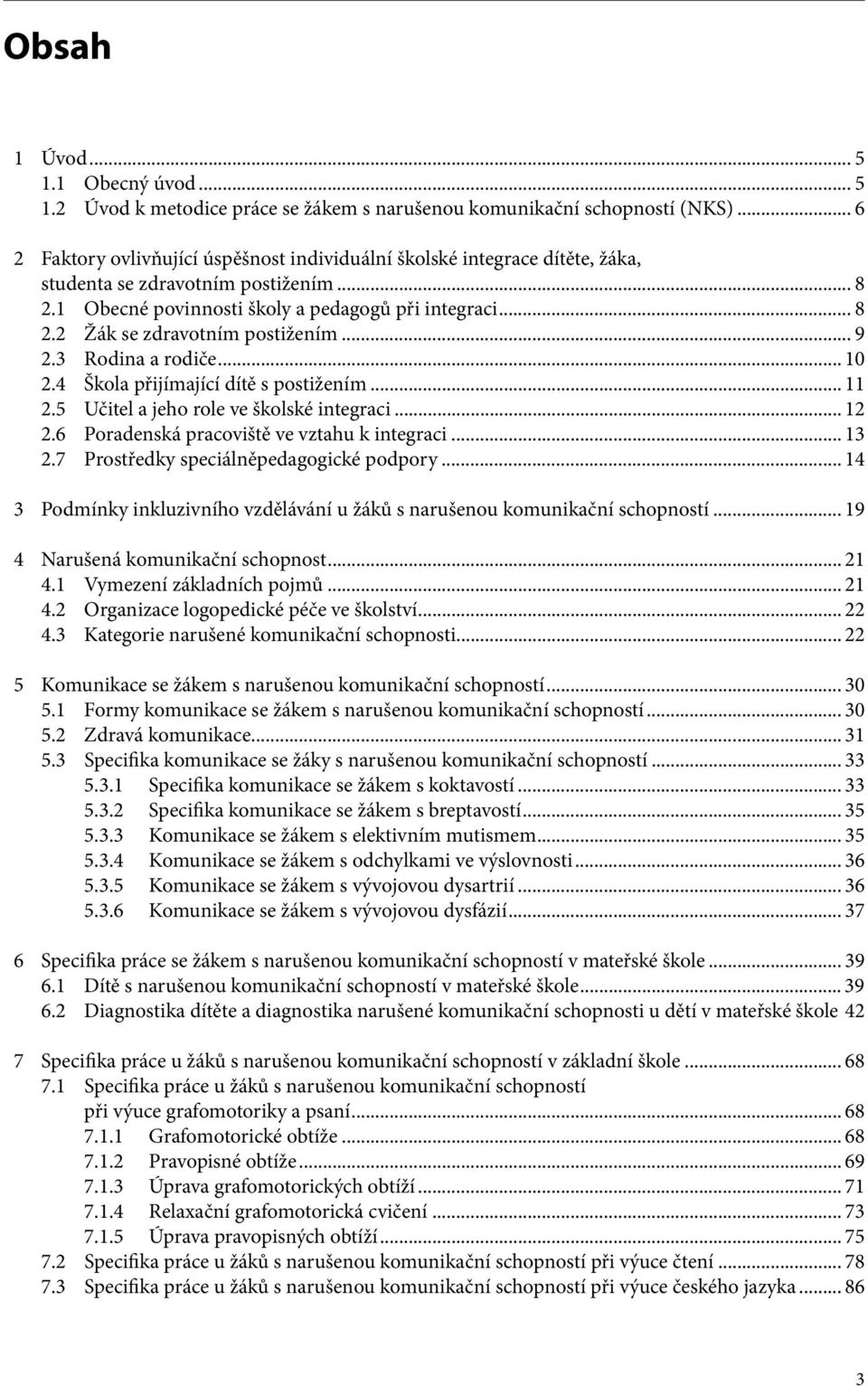 Obsah

1 Úvod ... 5
1.1 Obecný úvod ... 5
1.2 Úvod k metodice práce se žákem s narušenou komunikační schopností (NKS) ... 6

2 Faktory ovlivňující úspěšnost individuální školské integrace dítěte, žáka, studenta se zdravotním postižením ... 8
2.1 Obecné povinnosti školy a pedagogů při integraci ... 8
2.2 Žák se zdravotním postižením ... 9
2.3 Rodina a rodiče ... 10
2.4 Škola přijímající dítě s postižením ... 11
2.5 Učitel a jeho role ve školské integraci ... 12
2.6 Poradenská pracoviště ve vztahu k integraci ... 13
2.7 Prostředky speciálněpedagogické podpory ... 14

3 Podmínky inkluzivního vzdělávání u žáků s narušenou komunikační schopností ... 19

4 Narušená komunikační schopnost ... 21
4.1 Vymezení základních pojmů ... 21
4.2 Organizace logopedické péče ve školství ... 22
4.3 Kategorie narušené komunikační schopnosti ... 22

5 Komunikace se žákem s narušenou komunikační schopností ... 30
5.1 Formy komunikace se žákem s narušenou komunikační schopností ... 30
5.2 Zdravá komunikace ... 31
5.3 Specifika komunikace se žáky s narušenou komunikační schopností ... 33
5.3.1 Specifika komunikace se žákem s koktavostí ... 33
5.3.2 Specifika komunikace se žákem s breptavostí ... 35
5.3.3 Komunikace se žákem s elektivním mutismem ... 35
5.3.4 Komunikace se žákem s odchylkami ve výslovnosti ... 36
5.3.5 Komunikace se žákem s vývojovou dysartrií ... 36
5.3.6 Komunikace se žákem s vývojovou dysfázií ... 37

6 Specifika práce se žákem s narušenou komunikační schopností v mateřské škole ... 39
6.1 Dítě s narušenou komunikační schopností v mateřské škole ... 39
6.2 Diagnostika dítěte a diagnostika narušené komunikační schopnosti u dětí v mateřské škole 42

7 Specifika práce u žáků s narušenou komunikační schopností v základní škole ... 68
7.1 Specifika práce u žáků s narušenou komunikační schopností při výuce grafomotoriky a psaní ... 68
7.1.1 Grafomotorické obtíže ... 68
7.1.2 Pravopisné obtíže ... 69
7.1.3 Úprava grafomotorických obtíží ... 71
7.1.4 Relaxační grafomotorická cvičení ... 73
7.1.5 Úprava pravopisných obtíží ... 75
7.2 Specifika práce u žáků s narušenou komunikační schopností při výuce čtení ... 78
7.3 Specifika práce u žáků s narušenou komunikační schopností při výuce českého jazyka ... 86

3